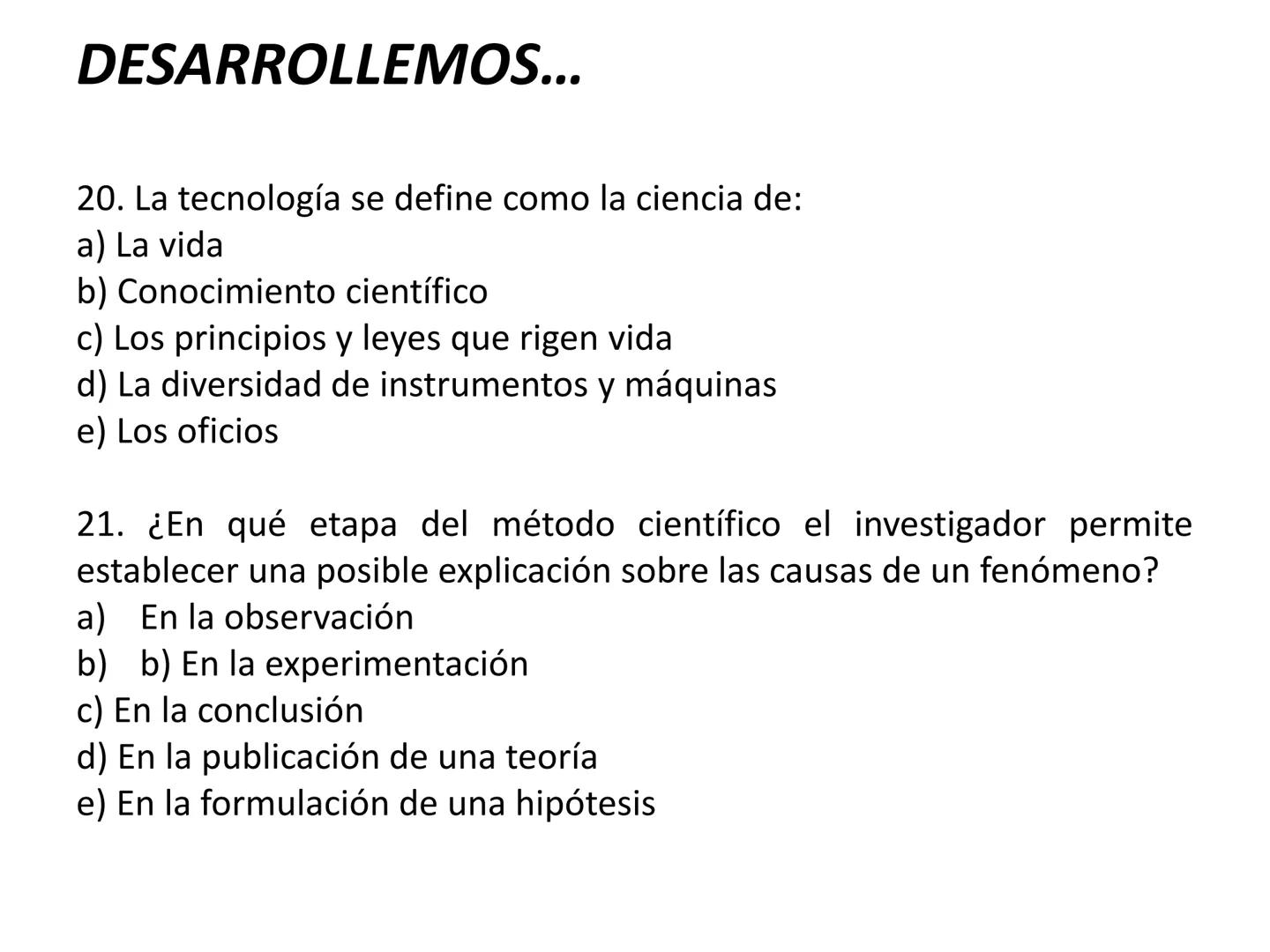 DESARROLLEMOS…

20. La tecnología se define como la ciencia de:
a) La vida
b) Conocimiento científico
c) Los principios y leyes que rigen vida
d) La diversidad de instrumentos y máquinas
e) Los oficios

21. ¿En qué etapa del método científico el investigador permite establecer una posible explicación sobre las causas de un fenómeno?
a) En la observación
b) b) En la experimentación
c) En la conclusión
d) En la publicación de una teoría
e) En la formulación de una hipótesis